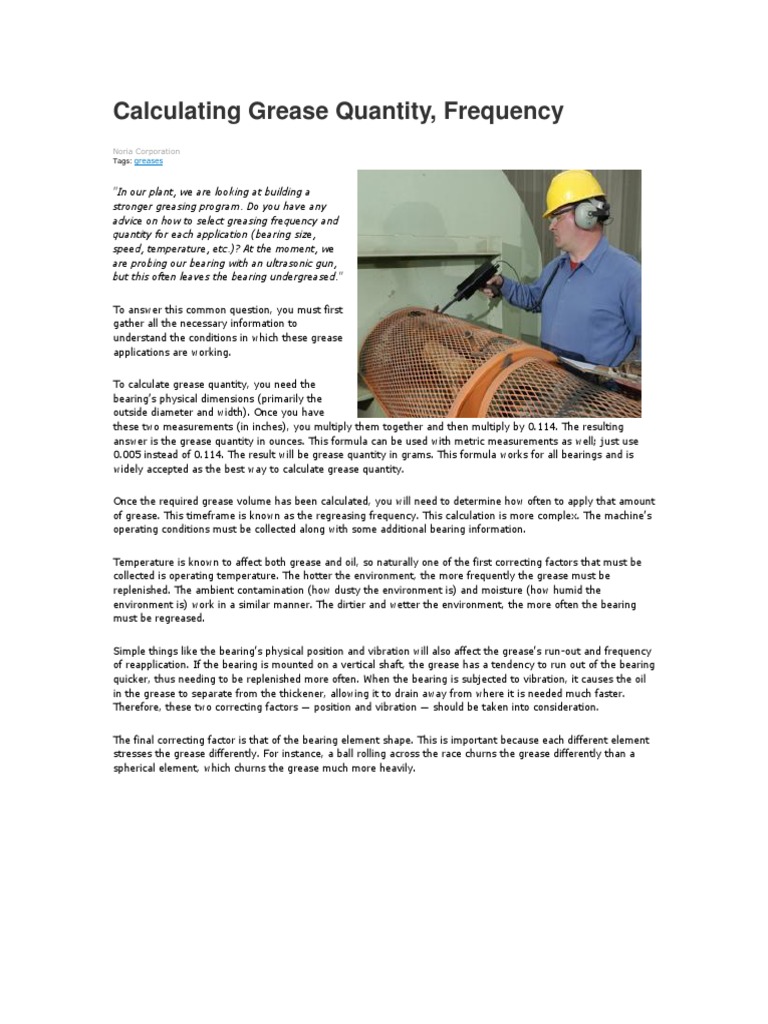 Calculating Grease Quantity, Frequency

Noria Corporation
Tags: greases

"In our plant, we are looking at building a stronger greasing program. Do you have any advice on how to select greasing frequency and quantity for each application (bearing size, speed, temperature, etc.)? At the moment, we are probing our bearing with an ultrasonic gun, but this often leaves the bearing undergreased."

To answer this common question, you must first gather all the necessary information to understand the conditions in which these grease applications are working.

To calculate grease quantity, you need the bearing's physical dimensions (primarily the outside diameter and width). Once you have these two measurements (in inches), you multiply them together and then multiply by 0.114. The resulting answer is the grease quantity in ounces. This formula can be used with metric measurements as well; just use 0.005 instead of 0.114. The result will be grease quantity in grams. This formula works for all bearings and is widely accepted as the best way to calculate grease quantity.

Once the required grease volume has been calculated, you will need to determine how often to apply that amount of grease. This timeframe is known as the regreasing frequency. This calculation is more complex. The machine's operating conditions must be collected along with some additional bearing information.

Temperature is known to affect both grease and oil, so naturally one of the first correcting factors that must be collected is operating temperature. The hotter the environment, the more frequently the grease must be replenished. The ambient contamination (how dusty the environment is) and moisture (how humid the environment is) work in a similar manner. The dirtier and wetter the environment, the more often the bearing must be regreased.

Simple things like the bearing's physical position and vibration will also affect the grease's run-out and frequency of reapplication. If the bearing is mounted on a vertical shaft, the grease has a tendency to run out of the bearing quicker, thus needing to be replenished more often. When the bearing is subjected to vibration, it causes the oil in the grease to separate from the thickener, allowing it to drain away from where it is needed much faster. Therefore, these two correcting factors — position and vibration — should be taken into consideration.

The final correcting factor is that of the bearing element shape. This is important because each different element stresses the grease differently. For instance, a ball rolling across the race churns the grease differently than a spherical element, which churns the grease much more heavily.